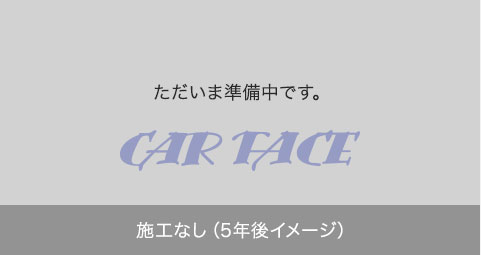 ただいま準備中です。

CAR FACE

施工なし（5年後イメージ）